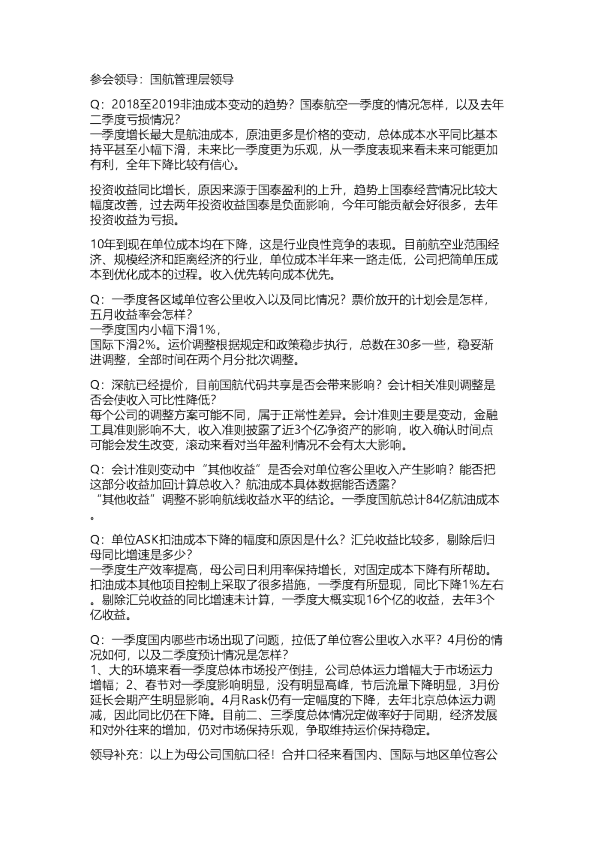 参会领导：国航管理层领导

Q：2018至2019非油成本变动的趋势？国泰航空一季度的情况怎样，以及去年二季度亏损情况？
一季度增长最大是航油成本，原油更多是价格的变动，总体成本水平同比基本持平甚至小幅下滑，未来比一季度更为乐观，从一季度表现来看未来可能更加有利，全年下降比较有信心。

投资收益同比增长，原因来源于国泰盈利的上升，趋势上国泰经营情况比较大幅度改善，过去两年投资收益国泰是负面影响，今年可能贡献会好很多，去年投资收益为亏损。

10年到现在单位成本均在下降，这是行业良性竞争的表现。目前航空业范围经济、规模经济和距离经济的行业，单位成本半年来一路走低，公司把简单压成本到优化成本的过程。收入优先转向成本优先。

Q：一季度各区域单位客公里收入以及同比情况？票价放开的计划会是怎样，五月收益率会怎样？
一季度国内小幅下滑1%，
国际下滑2%。运价调整根据规定和政策稳步执行，总数在30多一些，稳妥渐进调整，全部时间在两个月分批次调整。

Q：深航已经提价，目前国航代码共享是否会带来影响？会计相关准则调整是否会使收入可比性降低？
每个公司的调整方案可能不同，属于正常性差异。会计准则主要是变动，金融工具准则影响不大，收入准则披露了近3个亿净资产的影响，收入确认时间点可能会发生改变，滚动来看对当年盈利情况不会有太大影响。

Q：会计准则变动中“其他收益”是否会对单位客公里收入产生影响？能否把这部分收益加回计算总收入？航油成本具体数据能否透露？
“其他收益”调整不影响航线收益水平的结论。一季度国航总计84亿航油成本。

Q：单位ASK扣油成本下降的幅度和原因是什么？汇兑收益比较多，剔除后归母同比增速是多少？
一季度生产效率提高，母公司日利用率保持增长，对固定成本下降有所帮助。扣油成本其他项目控制上采取了很多措施，一季度有所显现，同比下降1%左右。剔除汇兑收益的同比增速未计算，一季度大概实现16个亿的收益，去年3个亿收益。

Q：一季度国内哪些市场出现了问题，拉低了单位客公里收入水平？4月份的情况如何，以及二季度预计情况是怎样？
1、大的环境来看一季度总体市场投产倒挂，公司总体运力增幅大于市场运力增幅；2、春节对一季度影响明显，没有明显高峰，节后流量下降明显，3月份延长会期产生明显影响。4月Rask仍有一定幅度的下降，去年北京总体运力调减，因此同比仍在下降。目前二、三季度总体情况定做率好于同期，经济发展和对外往来的增加，仍对市场保持乐观，争取维持运价保持稳定。

领导补充：以上为母公司国航口径！合并口径来看国内、国际与地区单位客公